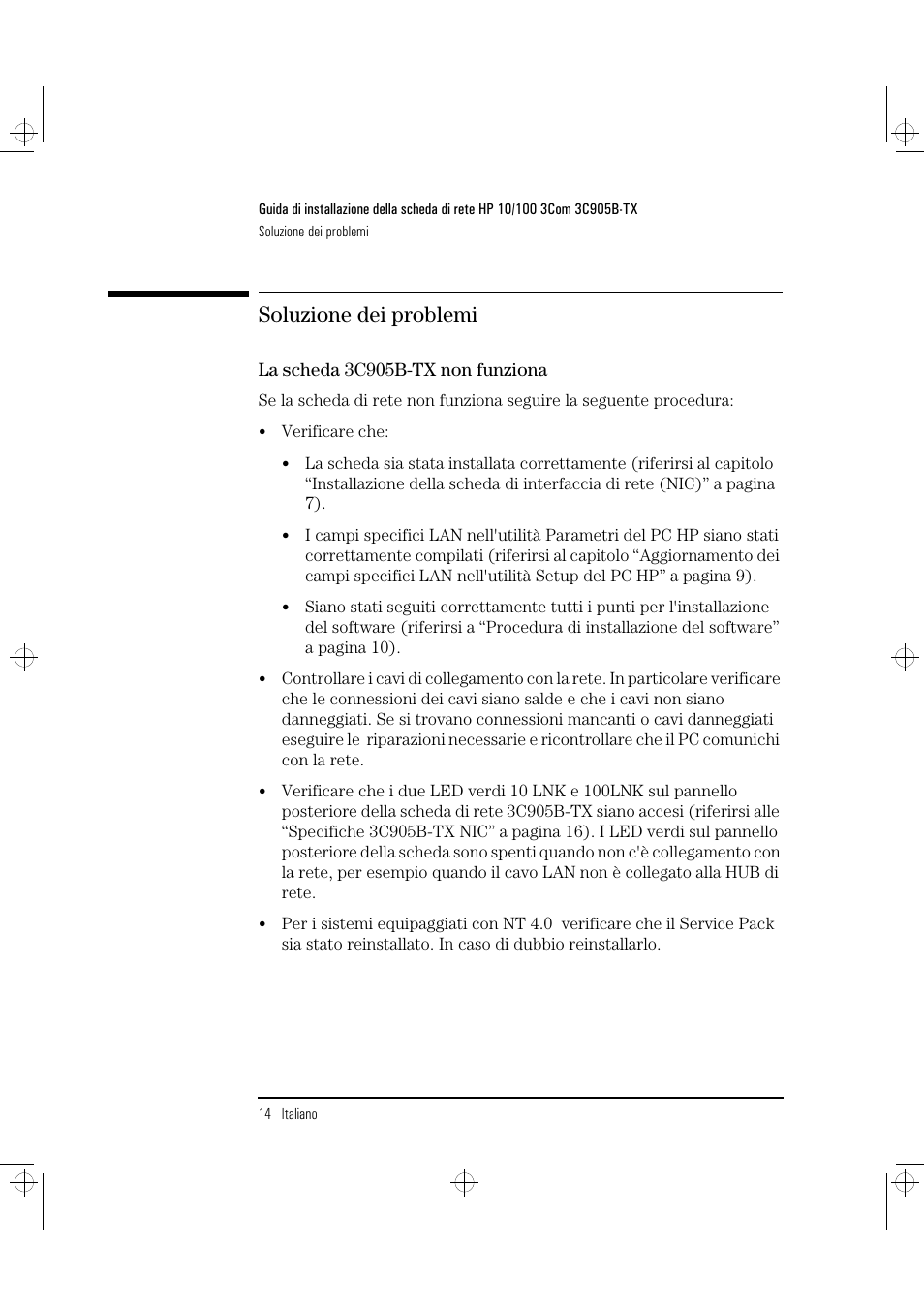 Guida di installazione della scheda di rete HP 10/100 3Com 3C905B-TX
Soluzione dei problemi

Soluzione dei problemi

La scheda 3C905B-TX non funziona

Se la scheda di rete non funziona seguire la seguente procedura:

• Verificare che:

• La scheda sia stata installata correttamente (riferirsi al capitolo “Installazione della scheda di interfaccia di rete (NIC)” a pagina 7).

• I campi specifici LAN nell'utilità Parametri del PC HP siano stati correttamente compilati (riferirsi al capitolo “Aggiornamento dei campi specifici LAN nell'utilità Setup del PC HP” a pagina 9).

• Siano stati seguiti correttamente tutti i punti per l'installazione del software (riferirsi a “Procedura di installazione del software” a pagina 10).

• Controllare i cavi di collegamento con la rete. In particolare verificare che le connessioni dei cavi siano salde e che i cavi non siano danneggiati. Se si trovano connessioni mancanti o cavi danneggiati eseguire le riparazioni necessarie e ricontrollare che il PC comunichi con la rete.

• Verificare che i due LED verdi 10 LNK e 100LNK sul pannello posteriore della scheda di rete 3C905B-TX siano accesi (riferirsi alle “Specifiche 3C905B-TX NIC” a pagina 16). I LED verdi sul pannello posteriore della scheda sono spenti quando non c'è collegamento con la rete, per esempio quando il cavo LAN non è collegato alla HUB di rete.

• Per i sistemi equipaggiati con NT 4.0 verificare che il Service Pack sia stato reinstallato. In caso di dubbio reinstallarlo.

14 Italiano